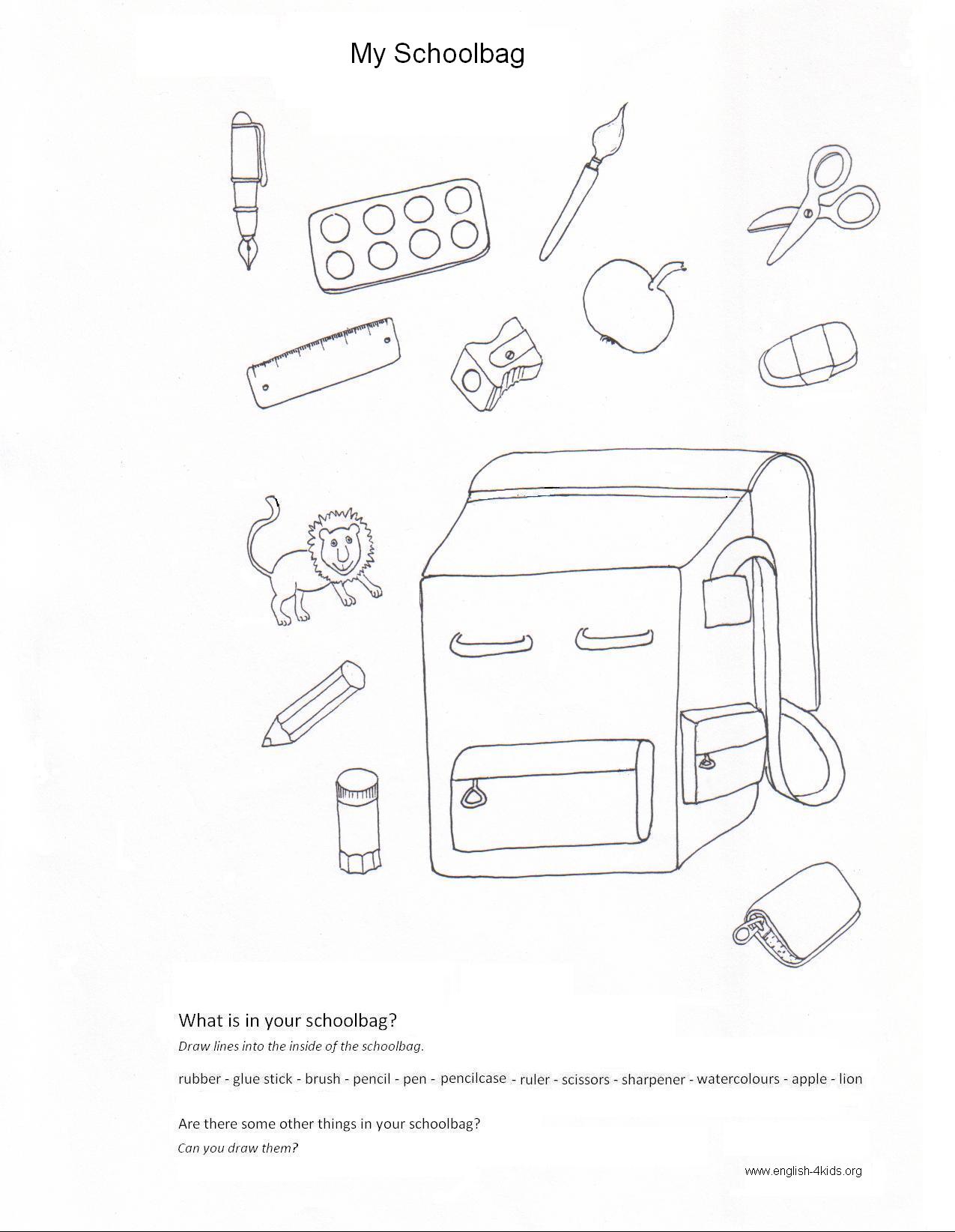 My Schoolbag

What is in your schoolbag?

Draw lines into the inside of the schoolbag.

rubber - glue stick - brush - pencil - pen - pencilcase - ruler - scissors - sharpener - watercolours - apple - lion

Are there some other things in your schoolbag?

Can you draw them?

www.english-4kids.org